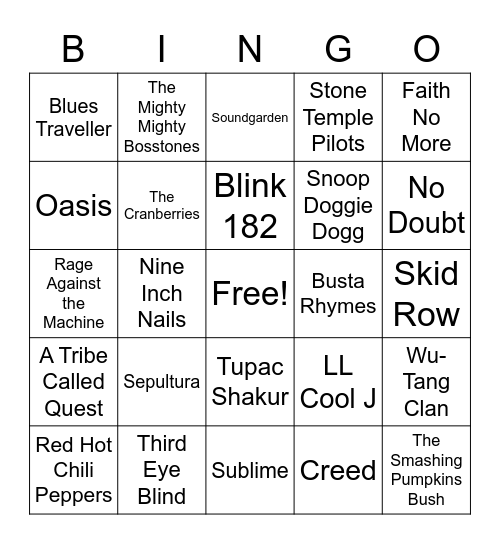 | B | I | N | G | O |
|---|---|---|---|---|
| Blues Traveller | The Mighty Mighty Bosstones | Soundgarden | Stone Temple Pilots | Faith No More |
| Oasis | The Cranberries | Blink 182 | Snoop Doggie Dogg | No Doubt |
| Rage Against the Machine | Nine Inch Nails | Free! | Busta Rhymes | Skid Row |
| A Tribe Called Quest | Sepultura | Tupac Shakur | LL Cool J | Wu-Tang Clan |
| Red Hot Chili Peppers | Third Eye Blind | Sublime | Creed | The Smashing Pumpkins Bush |